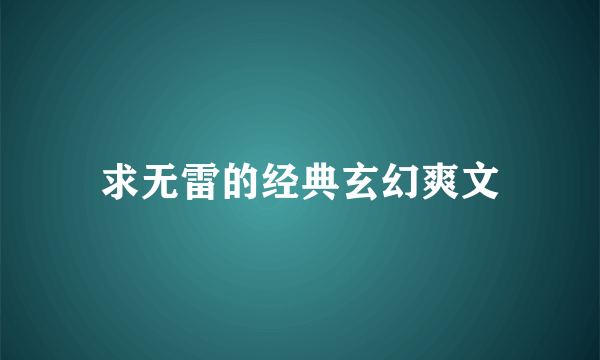 求无雷的经典玄幻爽文